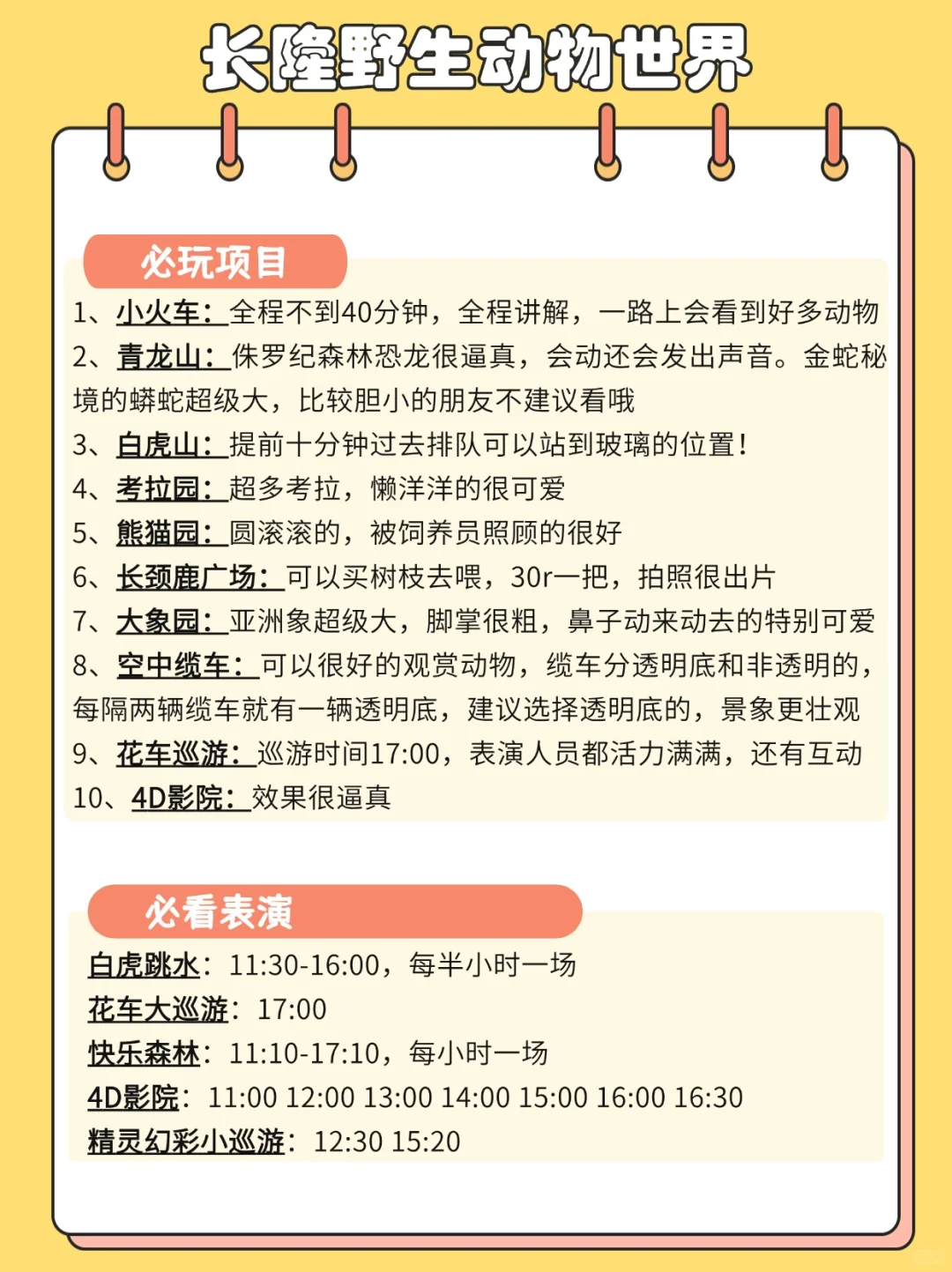 长隆野生动物世界

必玩项目

1、小火车：全程不到40分钟，全程讲解，一路上会看到好多动物
2、青龙山：侏罗纪森林恐龙很逼真，会动还会发出声音。金蛇秘境的蟒蛇超级大，比较胆小的朋友不建议看哦
3、白虎山：提前十分钟过去排队可以站到玻璃的位置！
4、考拉园：超多考拉，懒洋洋的很可爱
5、熊猫园：圆滚滚的，被饲养员照顾的很好
6、长颈鹿广场：可以买树枝去喂，30r一把，拍照很出片
7、大象园：亚洲象超级大，脚掌很粗，鼻子动来动去的特别可爱
8、空中缆车：可以很好的观赏动物，缆车分透明底和非透明的，每隔两辆缆车就有一辆透明底，建议选择透明底的，景象更壮观
9、花车巡游：巡游时间17:00，表演人员都活力满满，还有互动
10、4D影院：效果很逼真

必看表演

白虎跳水：11:30-16:00，每半小时一场
花车大巡游：17:00
快乐森林：11:10-17:10，每小时一场
4D影院：11:00 12:00 13:00 14:00 15:00 16:00 16:30
精灵幻彩小巡游：12:30 15:20